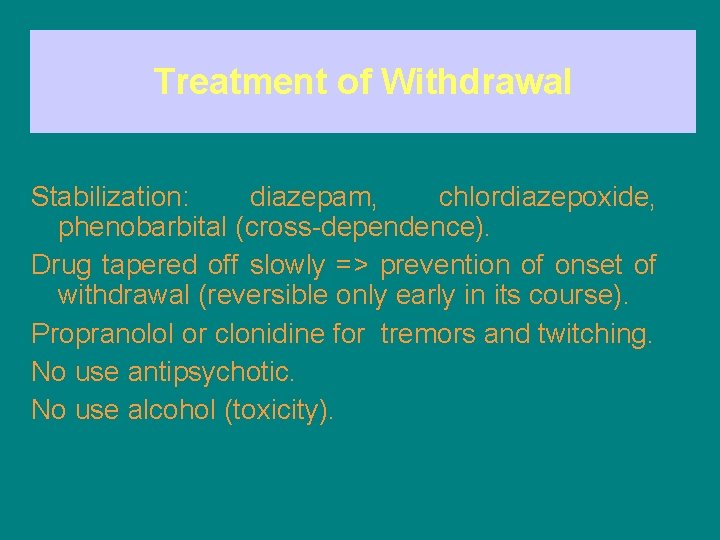 Treatment of Withdrawal

Stabilization: diazepam, chlordiazepoxide, phenobarbital (cross-dependence).

Drug tapered off slowly => prevention of onset of withdrawal (reversible only early in its course).

Propranolol or clonidine for tremors and twitching.

No use antipsychotic.

No use alcohol (toxicity).